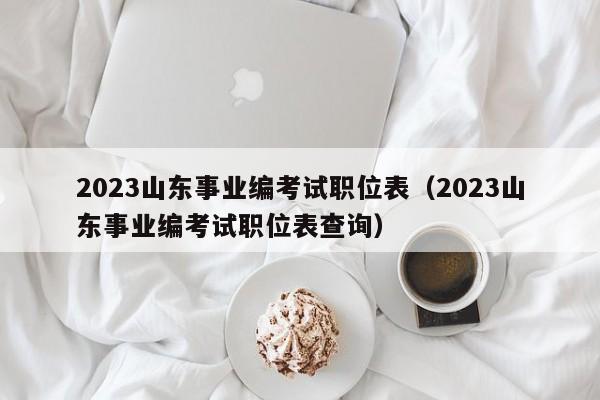 2023山东事业编考试职位表（2023山东事业编考试职位表查询）